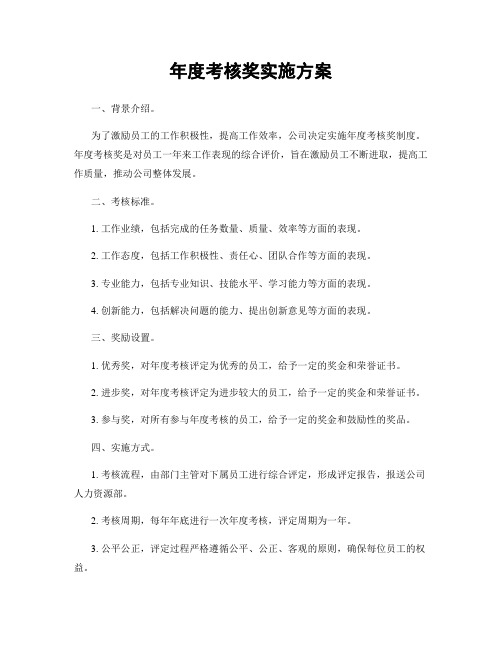 年度考核奖实施方案

一、背景介绍。

为了激励员工的工作积极性，提高工作效率，公司决定实施年度考核奖制度。年度考核奖是对员工一年来工作表现的综合评价，旨在激励员工不断进取，提高工作质量，推动公司整体发展。

二、考核标准。

1. 工作业绩，包括完成的任务数量、质量、效率等方面的表现。

2. 工作态度，包括工作积极性、责任心、团队合作等方面的表现。

3. 专业能力，包括专业知识、技能水平、学习能力等方面的表现。

4. 创新能力，包括解决问题的能力、提出创新意见等方面的表现。

三、奖励设置。

1. 优秀奖，对年度考核评定为优秀的员工，给予一定的奖金和荣誉证书。

2. 进步奖，对年度考核评定为进步较大的员工，给予一定的奖金和荣誉证书。

3. 参与奖，对所有参与年度考核的员工，给予一定的奖金和鼓励性的奖品。

四、实施方式。

1. 考核流程，由部门主管对下属员工进行综合评定，形成评定报告，报送公司人力资源部。

2. 考核周期，每年年底进行一次年度考核，评定周期为一年。

3. 公平公正，评定过程严格遵循公平、公正、客观的原则，确保每位员工的权益。